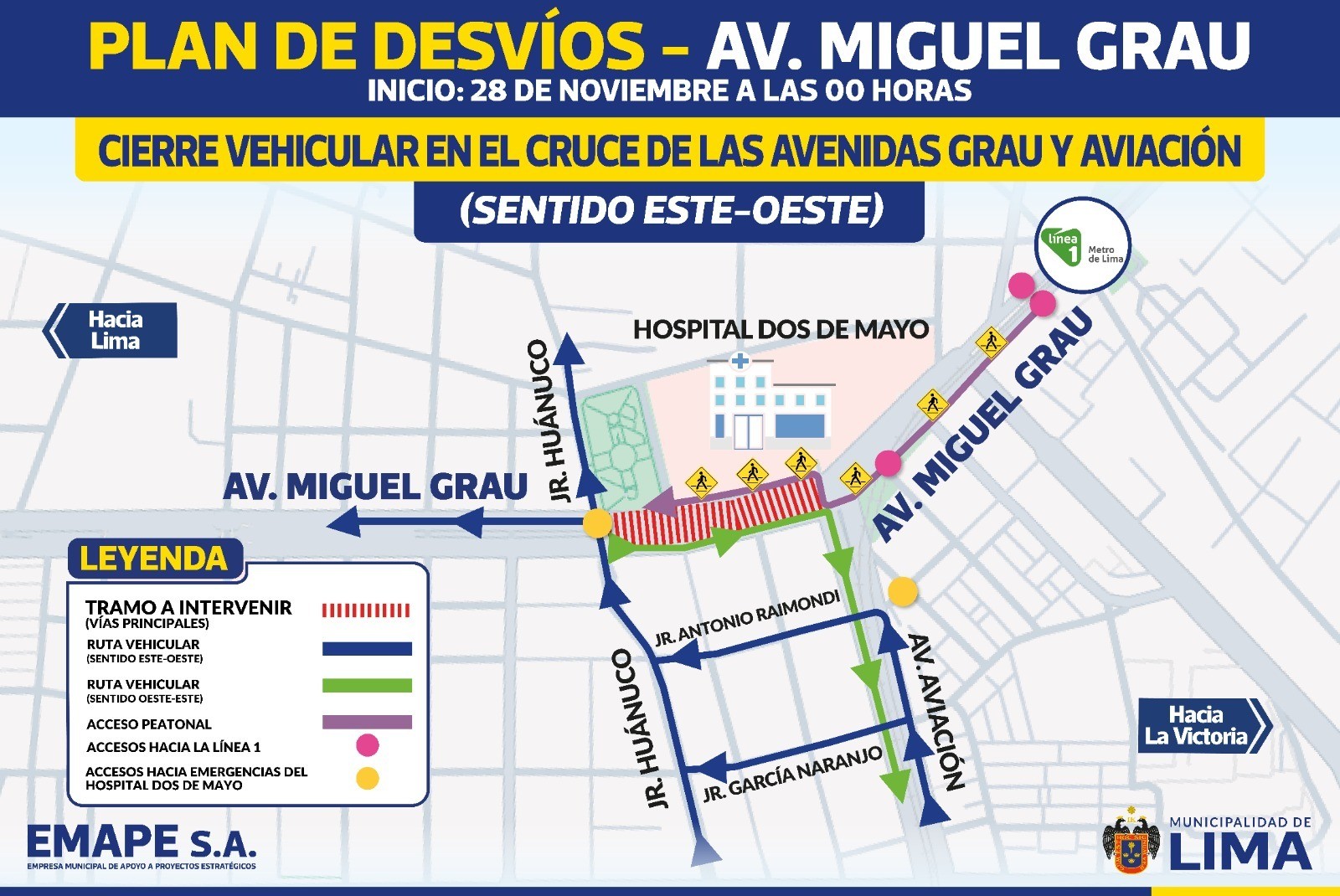 PLAN DE DESVÍOS – AV. MIGUEL GRAU
INICIO: 28 DE NOVIEMBRE A LAS 00 HORAS

CIERRE VEHICULAR EN EL CRUCE DE LAS AVENIDAS GRAU Y AVIACIÓN

(SENTIDO ESTE-OESTE)

línea 1 Metro de Lima

Hacia Lima

HOSPITAL DOS DE MAYO

JR. HUÁNUCO

AV. MIGUEL GRAU

AV. MIGUEL GRAU

JR. ANTONIO RAIMONDI

AV. AVIACIÓN

JR. HUÁNUCO

JR. GARCÍA NARANJO

Hacia La Victoria

LEYENDA
TRAMO A INTERVENIR (VÍAS PRINCIPALES)
RUTA VEHICULAR (SENTIDO ESTE-OESTE)
RUTA VEHICULAR (SENTIDO OESTE-ESTE)
ACCESO PEATONAL
ACCESOS HACIA LA LÍNEA 1
ACCESOS HACIA EMERGENCIAS DEL HOSPITAL DOS DE MAYO

EMAPE S.A.
EMPRESA MUNICIPAL DE APOYO A PROYECTOS ESTRATÉGICOS

MUNICIPALIDAD DE LIMA